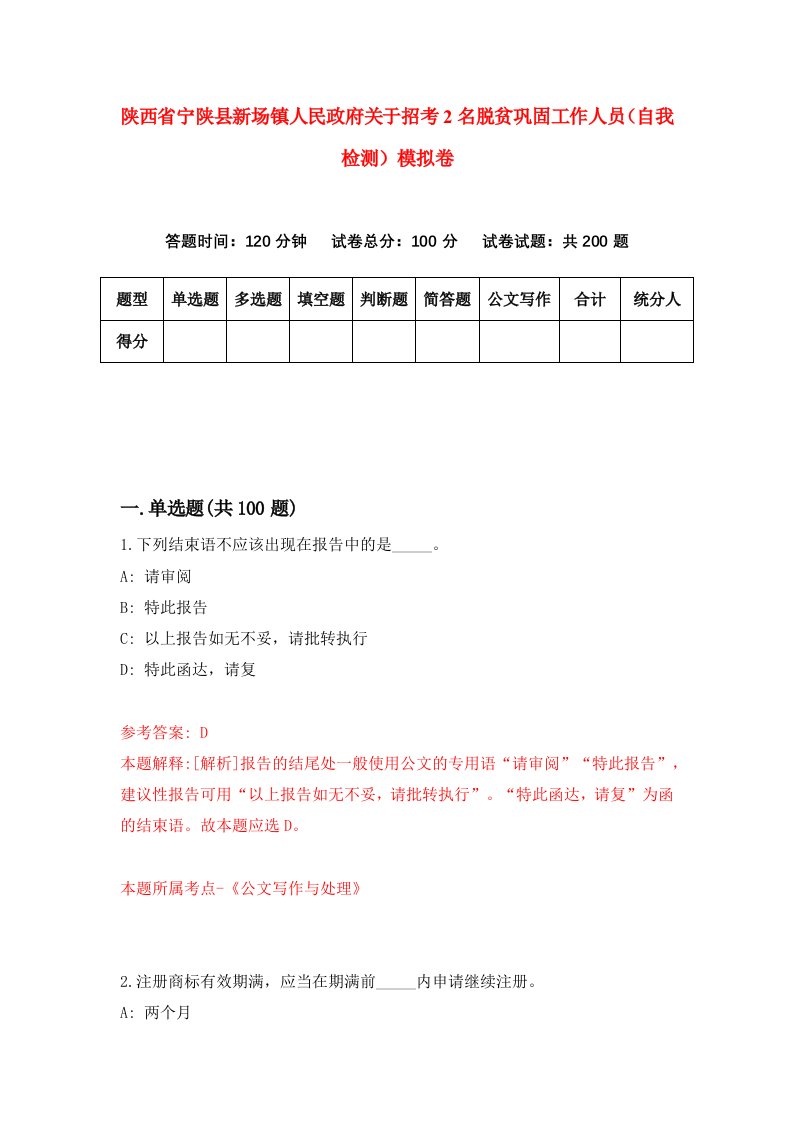 陕西省宁陕县新场镇人民政府关于招考2名脱贫巩固工作人员（自我检测）模拟卷

答题时间：120分钟　试卷总分：100分　试卷试题：共200题

| 题型 | 单选题 | 多选题 | 填空题 | 判断题 | 简答题 | 公文写作 | 合计 | 统分人 |
|---|---|---|---|---|---|---|---|---|
| 得分 | | | | | | | | |

一.单选题(共100题)

1.下列结束语不应该出现在报告中的是_____。

A: 请审阅

B: 特此报告

C: 以上报告如无不妥，请批转执行

D: 特此函达，请复

参考答案: D

本题解释:[解析]报告的结尾处一般使用公文的专用语“请审阅”“特此报告”，建议性报告可用“以上报告如无不妥，请批转执行”。“特此函达，请复”为函的结束语。故本题应选D。

本题所属考点-《公文写作与处理》

2.注册商标有效期满，应当在期满前_____内申请继续注册。

A: 两个月